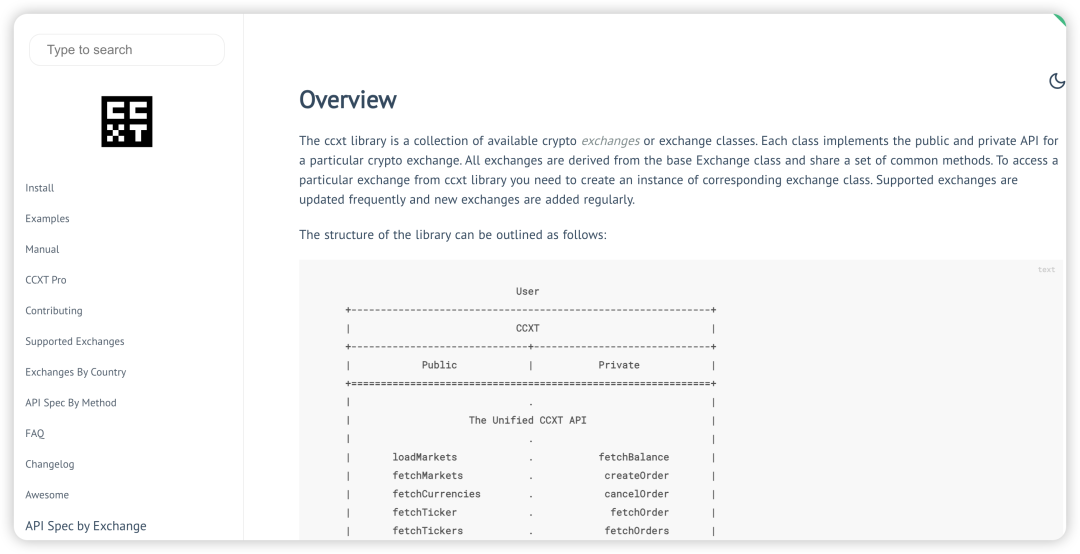 Type to search

Install

Examples

Manual

CCXT Pro

Contributing

Supported Exchanges

Exchanges By Country

API Spec By Method

FAQ

Changelog

Awesome

API Spec by Exchange

Overview

The ccxt library is a collection of available crypto exchanges or exchange classes. Each class implements the public and private API for a particular crypto exchange. All exchanges are derived from the base Exchange class and share a set of common methods. To access a particular exchange from ccxt library you need to create an instance of corresponding exchange class. Supported exchanges are updated frequently and new exchanges are added regularly.

The structure of the library can be outlined as follows:

text

```
                                User
    +-------------------------------------------------------------+
    |                            CCXT                             |
    +------------------------------+------------------------------+
    |            Public            |           Private            |
    +=============================================================+
    |                              .                              |
    |                    The Unified CCXT API                     |
    |                              .                              |
    |       loadMarkets            .           fetchBalance       |
    |       fetchMarkets           .            createOrder       |
    |       fetchCurrencies        .            cancelOrder       |
    |       fetchTicker            .             fetchOrder       |
    |       fetchTickers           .            fetchOrders       |
```